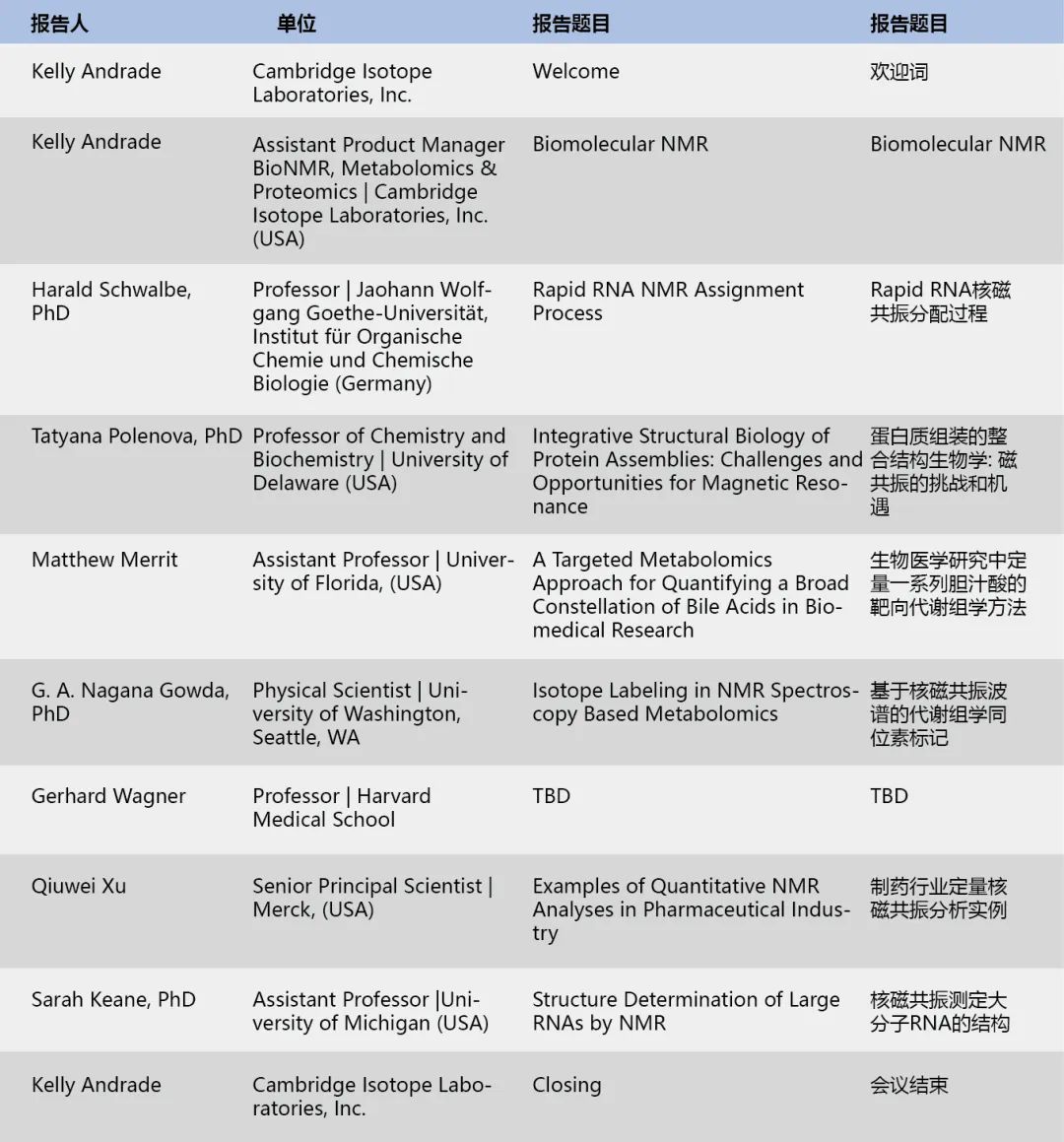 | 报告人 | 单位 | 报告题目 | 报告题目 |
|---|---|---|---|
| Kelly Andrade | Cambridge Isotope Laboratories, Inc. | Welcome | 欢迎词 |
| Kelly Andrade | Assistant Product Manager BioNMR, Metabolomics & Proteomics \| Cambridge Isotope Laboratories, Inc. (USA) | Biomolecular NMR | Biomolecular NMR |
| Harald Schwalbe, PhD | Professor \| Jaohann Wolfgang Goethe-Universität, Institut für Organische Chemie und Chemische Biologie (Germany) | Rapid RNA NMR Assignment Process | Rapid RNA核磁共振分配过程 |
| Tatyana Polenova, PhD | Professor of Chemistry and Biochemistry \| University of Delaware (USA) | Integrative Structural Biology of Protein Assemblies: Challenges and Opportunities for Magnetic Resonance | 蛋白质组装的整合结构生物学: 磁共振的挑战和机遇 |
| Matthew Merrit | Assistant Professor \| University of Florida, (USA) | A Targeted Metabolomics Approach for Quantifying a Broad Constellation of Bile Acids in Biomedical Research | 生物医学研究中定量一系列胆汁酸的靶向代谢组学方法 |
| G. A. Nagana Gowda, PhD | Physical Scientist \| University of Washington, Seattle, WA | Isotope Labeling in NMR Spectroscopy Based Metabolomics | 基于核磁共振波谱的代谢组学同位素标记 |
| Gerhard Wagner | Professor \| Harvard Medical School | TBD | TBD |
| Qiuwei Xu | Senior Principal Scientist \| Merck, (USA) | Examples of Quantitative NMR Analyses in Pharmaceutical Industry | 制药行业定量核磁共振分析实例 |
| Sarah Keane, PhD | Assistant Professor \|University of Michigan (USA) | Structure Determination of Large RNAs by NMR | 核磁共振测定大分子RNA的结构 |
| Kelly Andrade | Cambridge Isotope Laboratories, Inc. | Closing | 会议结束 |